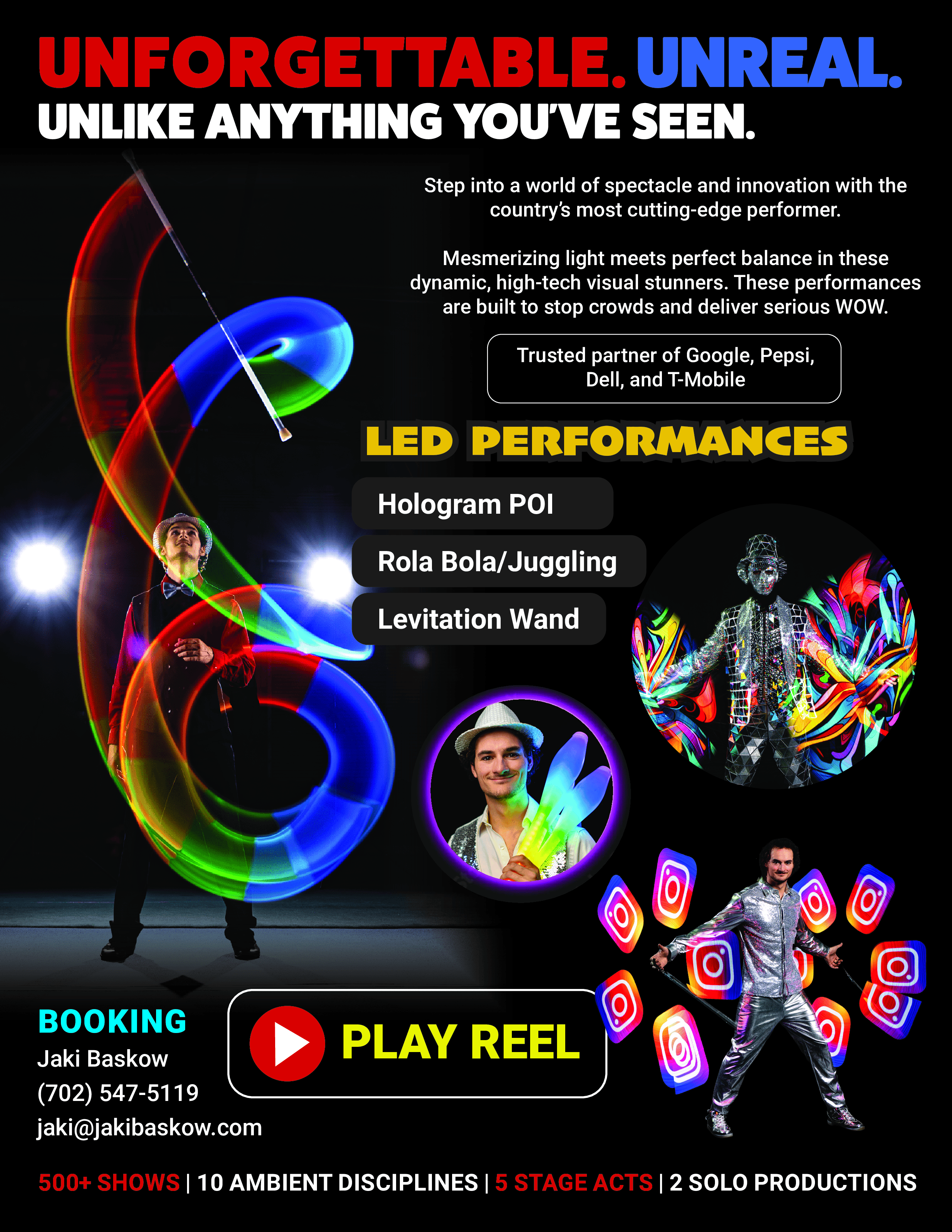 UNFORGETTABLE. UNREAL.
UNLIKE ANYTHING YOU'VE SEEN.

Step into a world of spectacle and innovation with the country's most cutting-edge performer.

Mesmerizing light meets perfect balance in these dynamic, high-tech visual stunners. These performances are built to stop crowds and deliver serious WOW.

Trusted partner of Google, Pepsi, Dell, and T-Mobile

LED PERFORMANCES

Hologram POI

Rola Bola/Juggling

Levitation Wand

BOOKING
Jaki Baskow
(702) 547-5119
jaki@jakibaskow.com

PLAY REEL

500+ SHOWS | 10 AMBIENT DISCIPLINES | 5 STAGE ACTS | 2 SOLO PRODUCTIONS